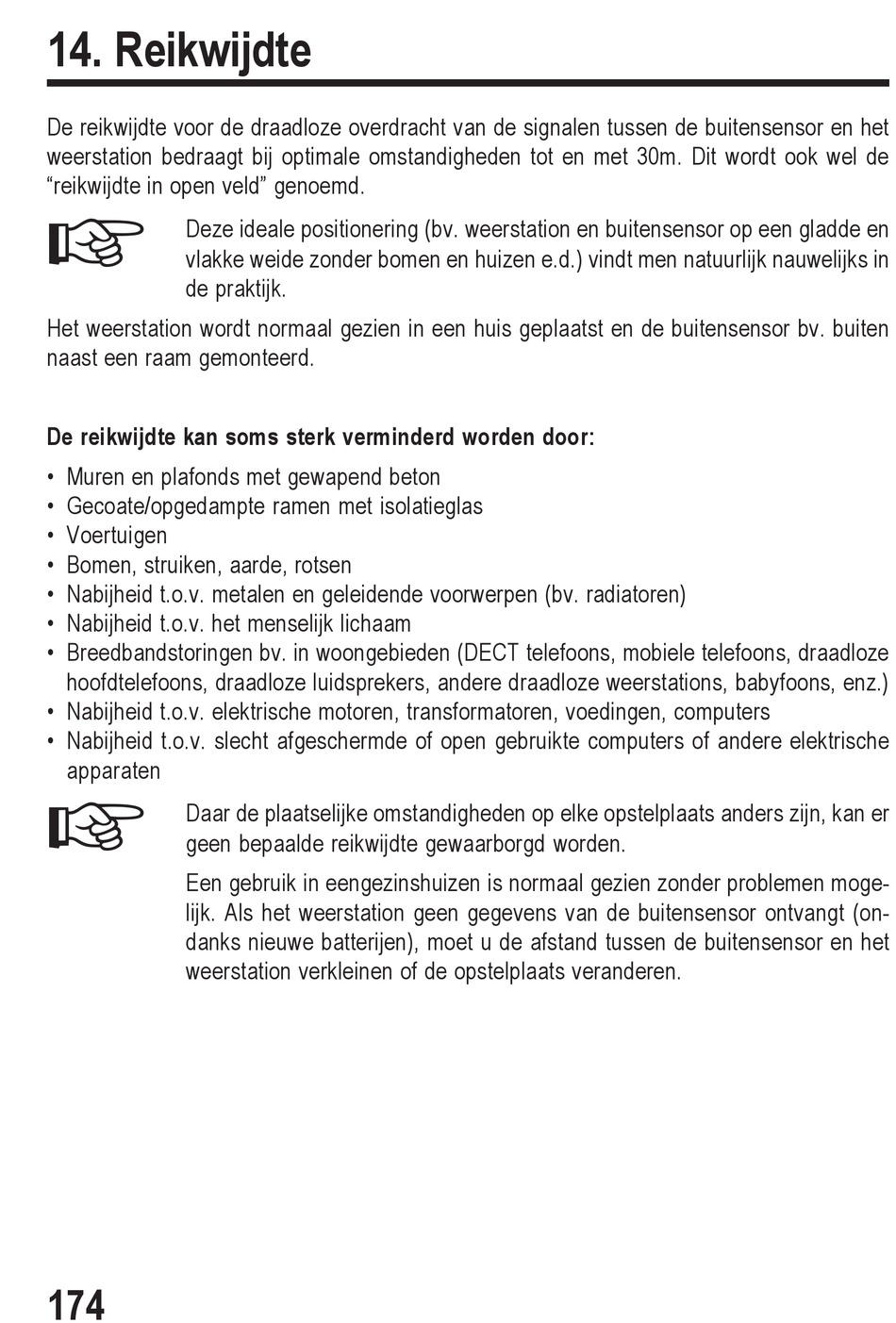 14. Reikwijdte

De reikwijdte voor de draadloze overdracht van de signalen tussen de buitensensor en het weerstation bedraagt bij optimale omstandigheden tot en met 30m. Dit wordt ook wel de “reikwijdte in open veld” genoemd.

Deze ideale positionering (bv. weerstation en buitensensor op een gladde en vlakke weide zonder bomen en huizen e.d.) vindt men natuurlijk nauwelijks in de praktijk.

Het weerstation wordt normaal gezien in een huis geplaatst en de buitensensor bv. buiten naast een raam gemonteerd.

De reikwijdte kan soms sterk verminderd worden door:

• Muren en plafonds met gewapend beton
• Gecoate/opgedampte ramen met isolatieglas
• Voertuigen
• Bomen, struiken, aarde, rotsen
• Nabijheid t.o.v. metalen en geleidende voorwerpen (bv. radiatoren)
• Nabijheid t.o.v. het menselijk lichaam
• Breedbandstoringen bv. in woongebieden (DECT telefoons, mobiele telefoons, draadloze hoofdtelefoons, draadloze luidsprekers, andere draadloze weerstations, babyfoons, enz.)
• Nabijheid t.o.v. elektrische motoren, transformatoren, voedingen, computers
• Nabijheid t.o.v. slecht afgeschermde of open gebruikte computers of andere elektrische apparaten

Daar de plaatselijke omstandigheden op elke opstelplaats anders zijn, kan er geen bepaalde reikwijdte gewaarborgd worden.

Een gebruik in eengezinshuizen is normaal gezien zonder problemen mogelijk. Als het weerstation geen gegevens van de buitensensor ontvangt (ondanks nieuwe batterijen), moet u de afstand tussen de buitensensor en het weerstation verkleinen of de opstelplaats veranderen.

174